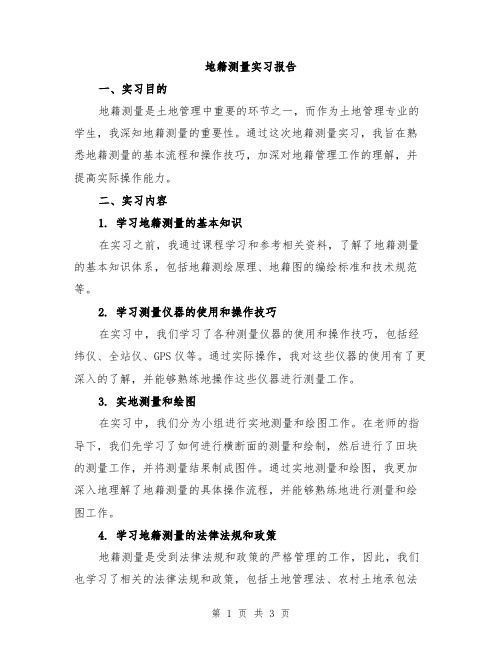 地籍测量实习报告

一、实习目的

地籍测量是土地管理中重要的环节之一，而作为土地管理专业的学生，我深知地籍测量的重要性。通过这次地籍测量实习，我旨在熟悉地籍测量的基本流程和操作技巧，加深对地籍管理工作的理解，并提高实际操作能力。

二、实习内容

1. 学习地籍测量的基本知识

在实习之前，我通过课程学习和参考相关资料，了解了地籍测量的基本知识体系，包括地籍测绘原理、地籍图的编绘标准和技术规范等。

2. 学习测量仪器的使用和操作技巧

在实习中，我们学习了各种测量仪器的使用和操作技巧，包括经纬仪、全站仪、GPS 仪等。通过实际操作，我对这些仪器的使用有了更深入的了解，并能够熟练地操作这些仪器进行测量工作。

3. 实地测量和绘图

在实习中，我们分为小组进行实地测量和绘图工作。在老师的指导下，我们先学习了如何进行横断面的测量和绘制，然后进行了田块的测量工作，并将测量结果制成图件。通过实地测量和绘图，我更加深入地理解了地籍测量的具体操作流程，并能够熟练地进行测量和绘图工作。

4. 学习地籍测量的法律法规和政策

地籍测量是受到法律法规和政策的严格管理的工作，因此，我们也学习了相关的法律法规和政策，包括土地管理法、农村土地承包法

第 1 页 共 3 页